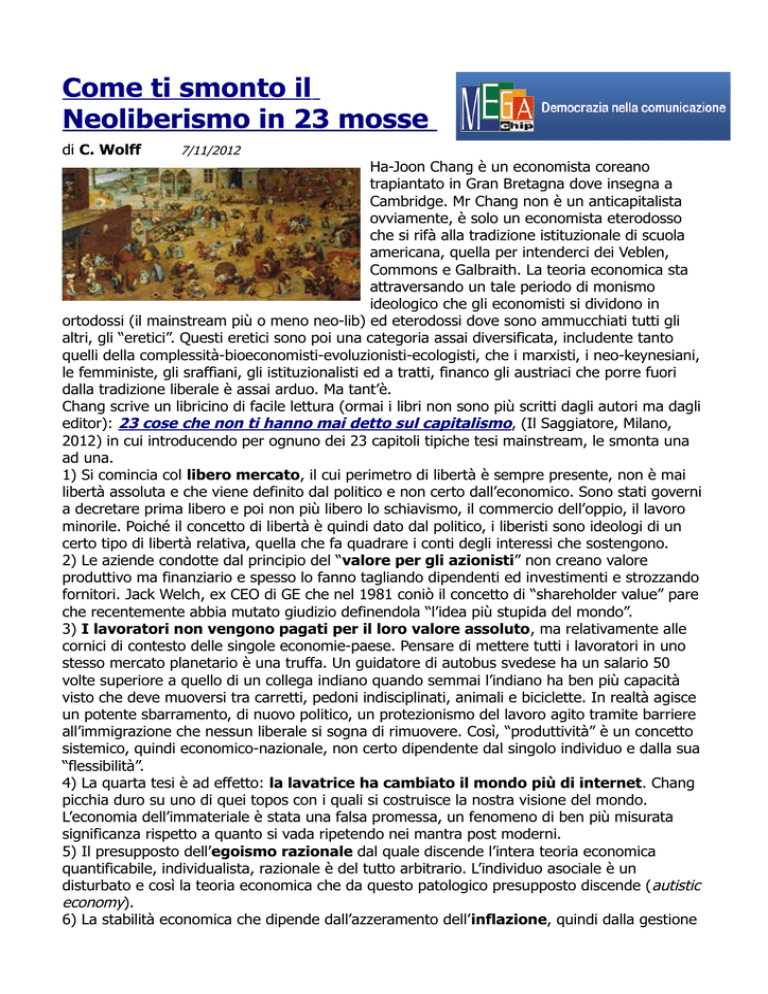 Come ti smonto il Neoliberismo in 23 mosse

MEGA chip Democrazia nella comunicazione

di C. Wolff 7/11/2012

Ha-Joon Chang è un economista coreano trapiantato in Gran Bretagna dove insegna a Cambridge. Mr Chang non è un anticapitalista ovviamente, è solo un economista eterodosso che si rifà alla tradizione istituzionale di scuola americana, quella per intenderci dei Veblen, Commons e Galbraith. La teoria economica sta attraversando un tale periodo di monismo ideologico che gli economisti si dividono in ortodossi (il mainstream più o meno neo-lib) ed eterodossi dove sono ammucchiati tutti gli altri, gli "eretici". Questi eretici sono poi una categoria assai diversificata, includente tanto quelli della complessità-bioeconomisti-evoluzionisti-ecologisti, che i marxisti, i neo-keynesiani, le femministe, gli sraffiani, gli istituzionalisti ed a tratti, financo gli austriaci che porre fuori dalla tradizione liberale è assai arduo. Ma tant'è.
Chang scrive un libricino di facile lettura (ormai i libri non sono più scritti dagli autori ma dagli editor): 23 cose che non ti hanno mai detto sul capitalismo, (Il Saggiatore, Milano, 2012) in cui introducendo per ognuno dei 23 capitoli tipiche tesi mainstream, le smonta una ad una.
1) Si comincia col libero mercato, il cui perimetro di libertà è sempre presente, non è mai libertà assoluta e che viene definito dal politico e non certo dall'economico. Sono stati governi a decretare prima libero e poi non più libero lo schiavismo, il commercio dell'oppio, il lavoro minorile. Poiché il concetto di libertà è quindi dato dal politico, i liberisti sono ideologi di un certo tipo di libertà relativa, quella che fa quadrare i conti degli interessi che sostengono.
2) Le aziende condotte dal principio del "valore per gli azionisti" non creano valore produttivo ma finanziario e spesso lo fanno tagliando dipendenti ed investimenti e strozzando fornitori. Jack Welch, ex CEO di GE che nel 1981 coniò il concetto di "shareholder value" pare che recentemente abbia mutato giudizio definendola "l'idea più stupida del mondo".
3) I lavoratori non vengono pagati per il loro valore assoluto, ma relativamente alle cornici di contesto delle singole economie-paese. Pensare di mettere tutti i lavoratori in uno stesso mercato planetario è una truffa. Un guidatore di autobus svedese ha un salario 50 volte superiore a quello di un collega indiano quando semmai l'indiano ha ben più capacità visto che deve muoversi tra carretti, pedoni indisciplinati, animali e biciclette. In realtà agisce un potente sbarramento, di nuovo politico, un protezionismo del lavoro agito tramite barriere all'immigrazione che nessun liberale si sogna di rimuovere. Così, "produttività" è un concetto sistemico, quindi economico-nazionale, non certo dipendente dal singolo individuo e dalla sua "flessibilità".
4) La quarta tesi è ad effetto: la lavatrice ha cambiato il mondo più di internet. Chang picchia duro su uno di quei topos con i quali si costruisce la nostra visione del mondo. L'economia dell'immateriale è stata una falsa promessa, un fenomeno di ben più misurata significanza rispetto a quanto si vada ripetendo nei mantra post moderni.
5) Il presupposto dell'egoismo razionale dal quale discende l'intera teoria economica quantificabile, individualista, razionale è del tutto arbitrario. L'individuo asociale è un disturbato e così la teoria economica che da questo patologico presupposto discende (autistic economy).
6) La stabilità economica che dipende dall'azzeramento dell'inflazione, quindi dalla gestione